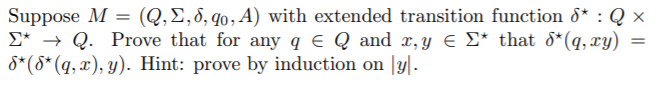 Suppose $M = (Q, \Sigma, \delta, q_0, A)$ with extended transition function $\delta^\star : Q \times \Sigma^\star \to Q$. Prove that for any $q \in Q$ and $x, y \in \Sigma^\star$ that $\delta^\star(q, xy) = \delta^\star(\delta^\star(q, x), y)$. Hint: prove by induction on $|y|$.